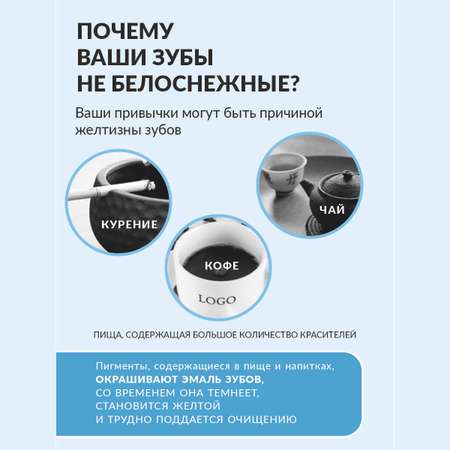 ПОЧЕМУ ВАШИ ЗУБЫ НЕ БЕЛОСНЕЖНЫЕ?

Ваши привычки могут быть причиной желтизны зубов

КУРЕНИЕ

ЧАЙ

КОФЕ

LOGO

ПИЩА, СОДЕРЖАЩАЯ БОЛЬШОЕ КОЛИЧЕСТВО КРАСИТЕЛЕЙ

Пигменты, содержащиеся в пище и напитках, ОКРАШИВАЮТ ЭМАЛЬ ЗУБОВ, СО ВРЕМЕНЕМ ОНА ТЕМНЕЕТ, СТАНОВИТСЯ ЖЕЛТОЙ И ТРУДНО ПОДДАЕТСЯ ОЧИЩЕНИЮ